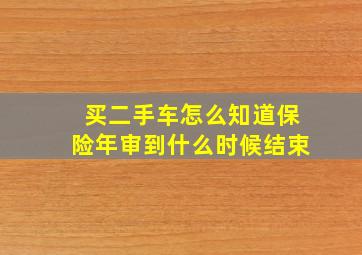 买二手车怎么知道保险年审到什么时候结束